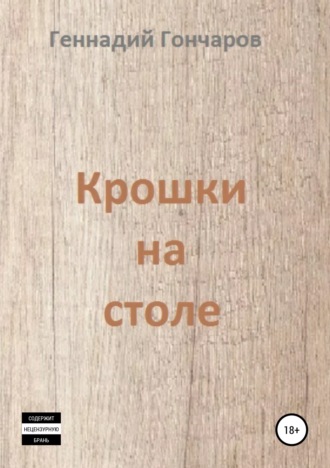 Геннадий Гончаров

Крошки на столе

СОДЕРЖИТ НЕЦЕНЗУРНУЮ БРАНЬ

18+